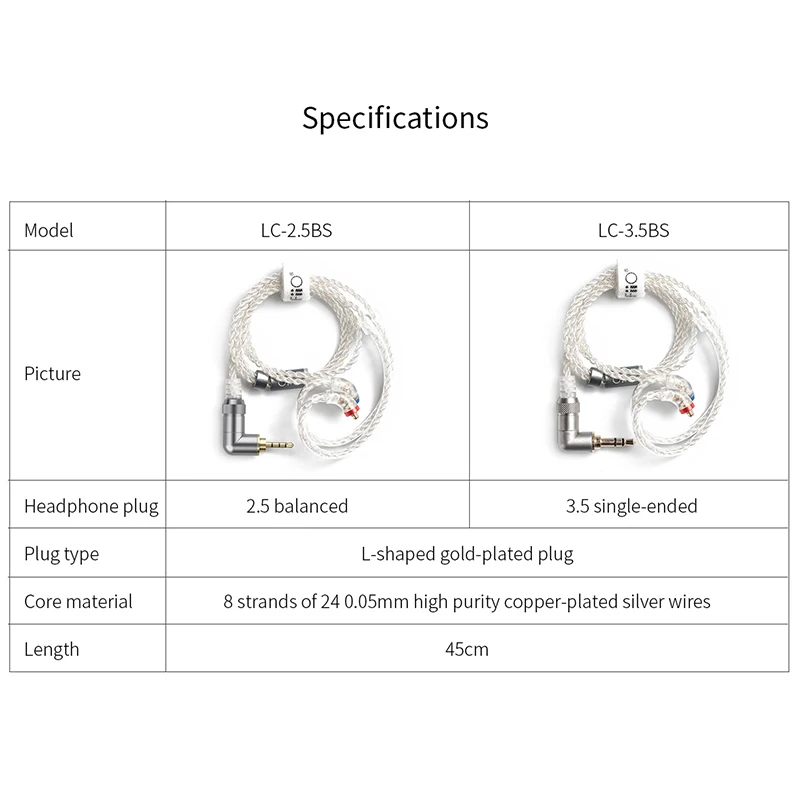 Specifications

| Model | LC-2.5BS | LC-3.5BS |
|---|---|---|
| Picture | | |
| Headphone plug | 2.5 balanced | 3.5 single-ended |
| Plug type | L-shaped gold-plated plug | |
| Core material | 8 strands of 24 0.05mm high purity copper-plated silver wires | |
| Length | 45cm | |